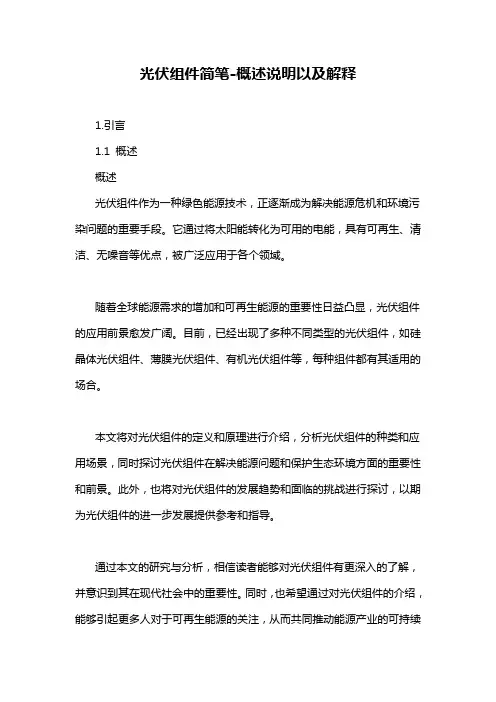 光伏组件简笔-概述说明以及解释

1.引言

1.1 概述

概述

光伏组件作为一种绿色能源技术，正逐渐成为解决能源危机和环境污染问题的重要手段。它通过将太阳能转化为可用的电能，具有可再生、清洁、无噪音等优点，被广泛应用于各个领域。

随着全球能源需求的增加和可再生能源的重要性日益凸显，光伏组件的应用前景愈发广阔。目前，已经出现了多种不同类型的光伏组件，如硅晶体光伏组件、薄膜光伏组件、有机光伏组件等，每种组件都有其适用的场合。

本文将对光伏组件的定义和原理进行介绍，分析光伏组件的种类和应用场景，同时探讨光伏组件在解决能源问题和保护生态环境方面的重要性和前景。此外，也将对光伏组件的发展趋势和面临的挑战进行探讨，以期为光伏组件的进一步发展提供参考和指导。

通过本文的研究与分析，相信读者能够对光伏组件有更深入的了解，并意识到其在现代社会中的重要性。同时，也希望通过对光伏组件的介绍，能够引起更多人对于可再生能源的关注，从而共同推动能源产业的可持续